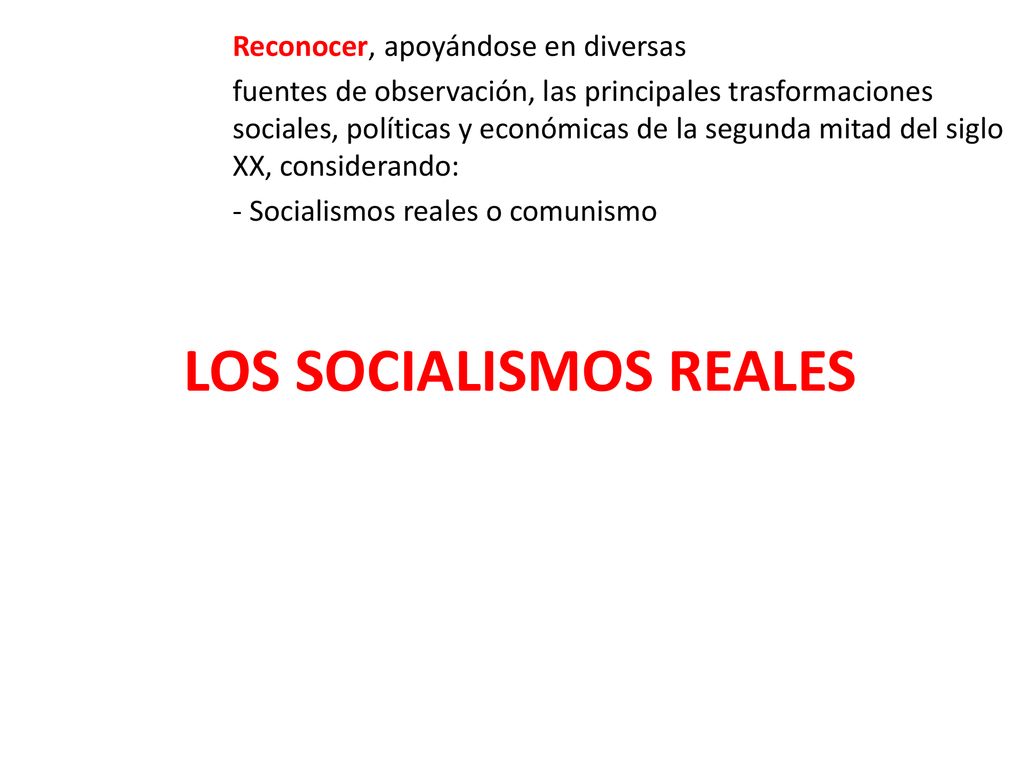 Reconocer, apoyándose en diversas

fuentes de observación, las principales trasformaciones sociales, políticas y económicas de la segunda mitad del siglo XX, considerando:

- Socialismos reales o comunismo

LOS SOCIALISMOS REALES